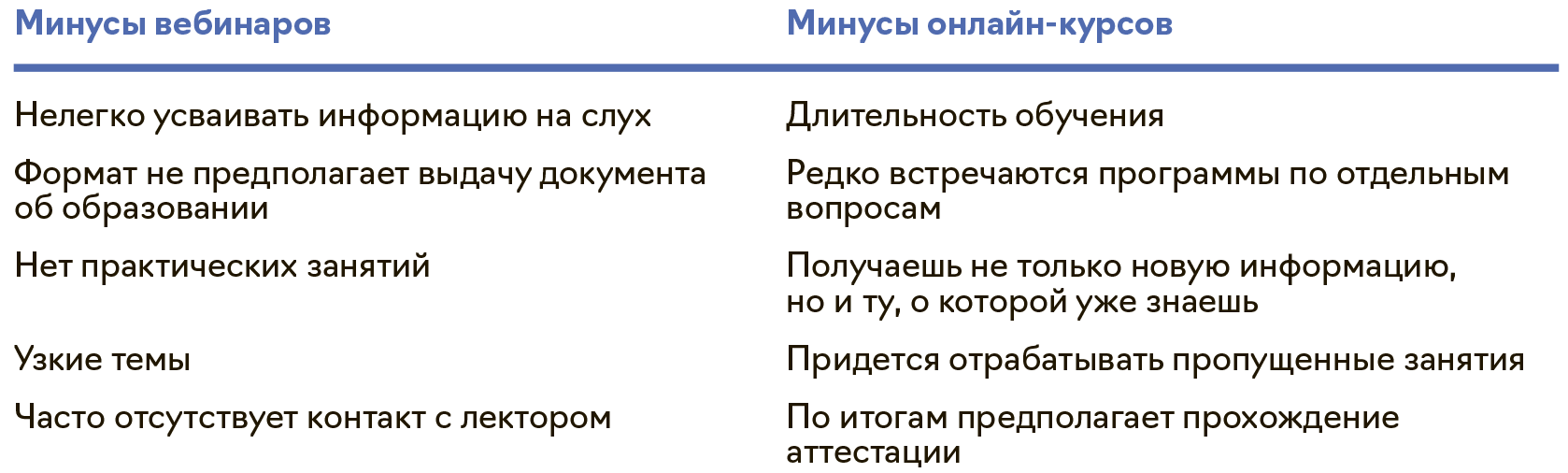 | Минусы вебинаров | Минусы онлайн-курсов |
|---|---|
| Нелегко усваивать информацию на слух | Длительность обучения |
| Формат не предполагает выдачу документа об образовании | Редко встречаются программы по отдельным вопросам |
| Нет практических занятий | Получаешь не только новую информацию, но и ту, о которой уже знаешь |
| Узкие темы | Придется отрабатывать пропущенные занятия |
| Часто отсутствует контакт с лектором | По итогам предполагает прохождение аттестации |